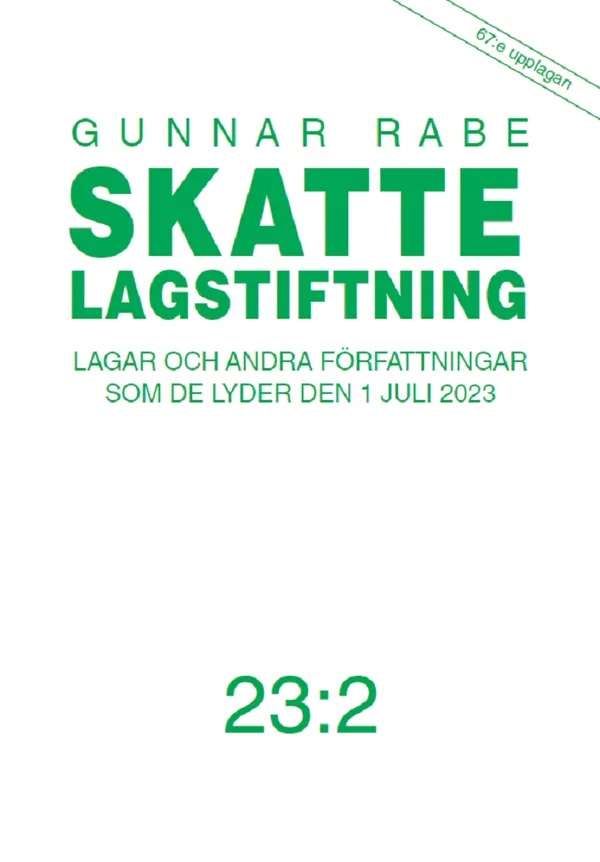 67:e upplagan

GUNNAR RABE

SKATTE
LAGSTIFTNING

LAGAR OCH ANDRA FÖRFATTNINGAR
SOM DE LYDER DEN 1 JULI 2023

23:2